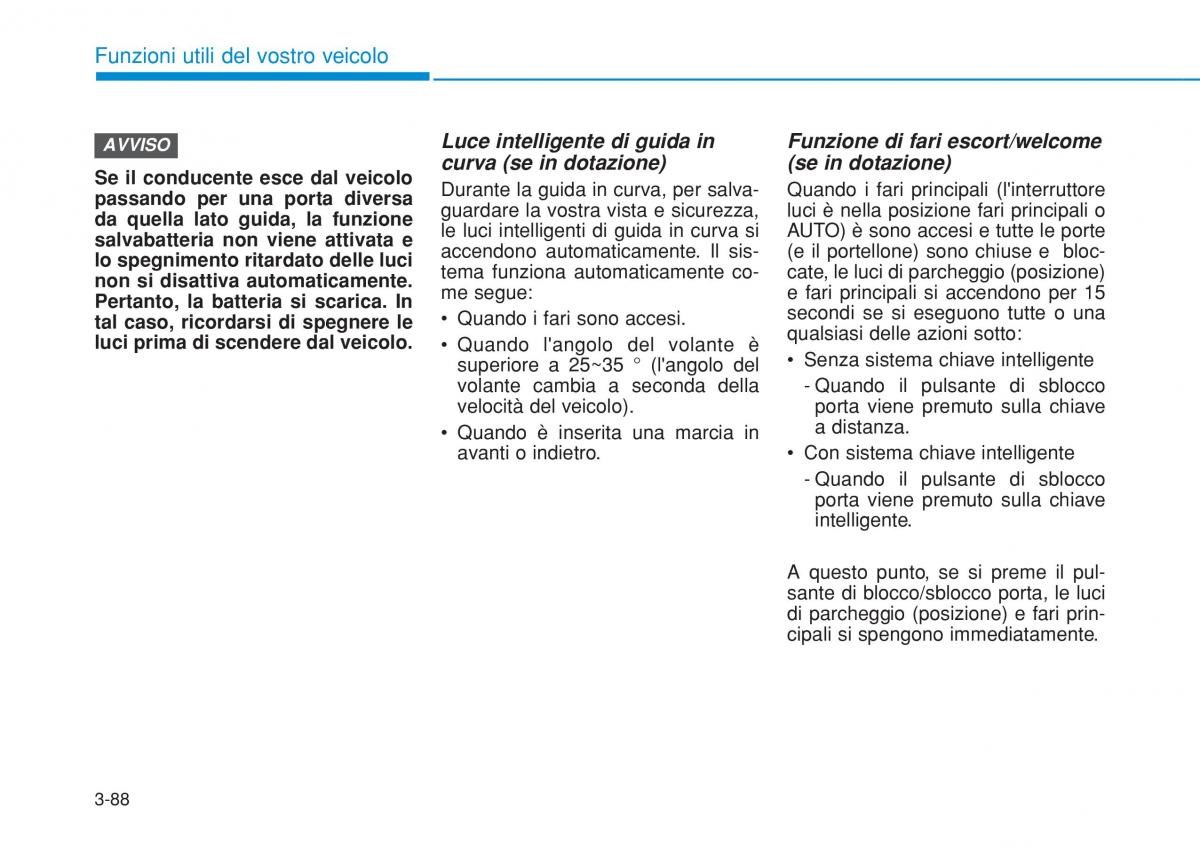 Funzioni utili del vostro veicolo

AVVISO

Se il conducente esce dal veicolo passando per una porta diversa da quella lato guida, la funzione salvabatteria non viene attivata e lo spegnimento ritardato delle luci non si disattiva automaticamente. Pertanto, la batteria si scarica. In tal caso, ricordarsi di spegnere le luci prima di scendere dal veicolo.

Luce intelligente di guida in curva (se in dotazione)

Durante la guida in curva, per salvaguardare la vostra vista e sicurezza, le luci intelligenti di guida in curva si accendono automaticamente. Il sistema funziona automaticamente come segue:

• Quando i fari sono accesi.
• Quando l'angolo del volante è superiore a 25~35 ° (l'angolo del volante cambia a seconda della velocità del veicolo).
• Quando è inserita una marcia in avanti o indietro.

Funzione di fari escort/welcome (se in dotazione)

Quando i fari principali (l'interruttore luci è nella posizione fari principali o AUTO) è sono accesi e tutte le porte (e il portellone) sono chiuse e bloccate, le luci di parcheggio (posizione) e fari principali si accendono per 15 secondi se si eseguono tutte o una qualsiasi delle azioni sotto:

• Senza sistema chiave intelligente
- Quando il pulsante di sblocco porta viene premuto sulla chiave a distanza.
• Con sistema chiave intelligente
- Quando il pulsante di sblocco porta viene premuto sulla chiave intelligente.

A questo punto, se si preme il pulsante di blocco/sblocco porta, le luci di parcheggio (posizione) e fari principali si spengono immediatamente.

3-88